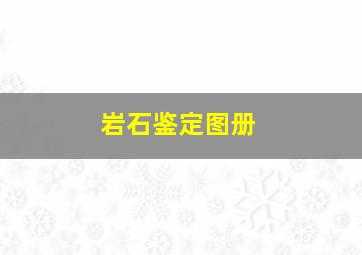 岩石鉴定图册